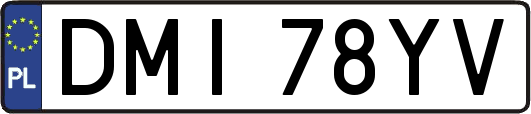 PL
DMI 78YV